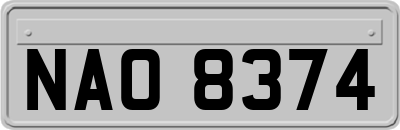 NAO 8374